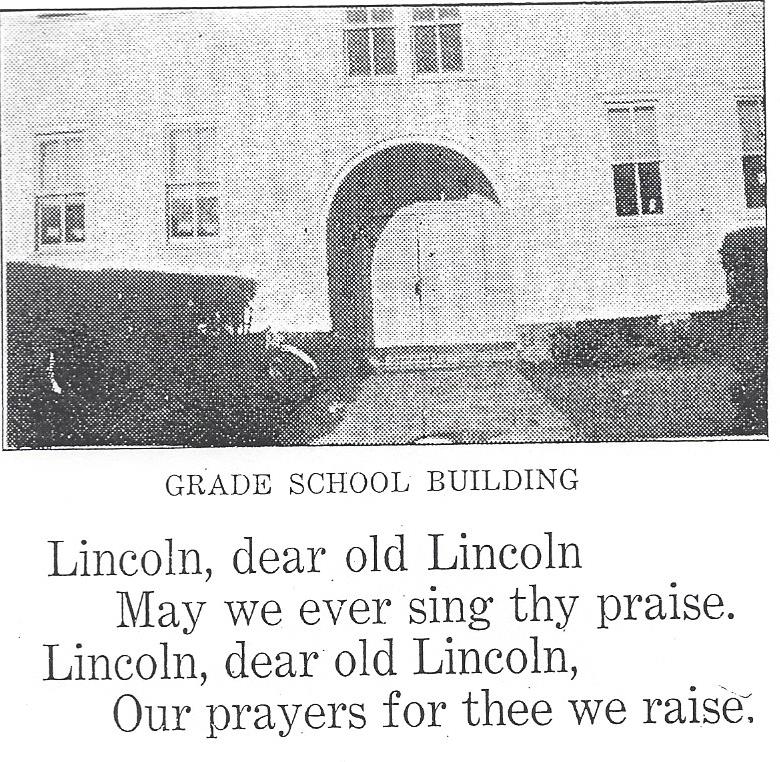 GRADE SCHOOL BUILDING

Lincoln, dear old Lincoln
May we ever sing thy praise.
Lincoln, dear old Lincoln,
Our prayers for thee we raise.